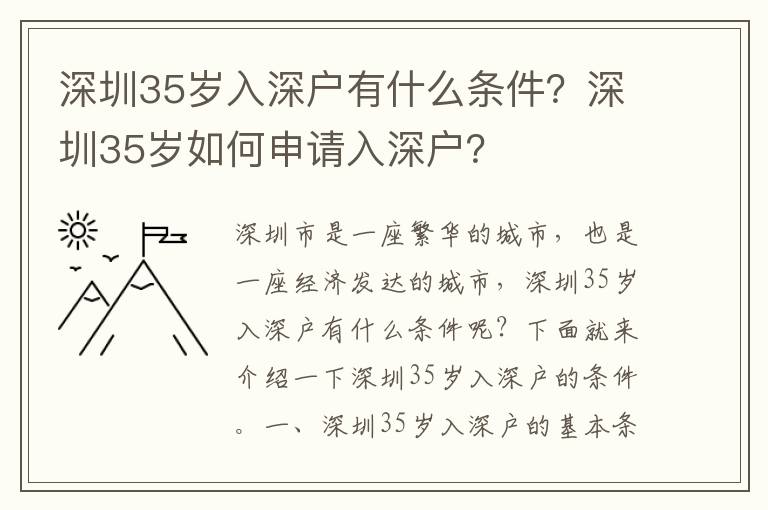 深圳35岁入深户有什么条件？深圳35岁如何申请入深户？

深圳市是一座繁华的城市，也是一座经济发达的城市，深圳35岁入深户有什么条件呢？下面就来介绍一下深圳35岁入深户的条件。一、深圳35岁入深户的基本条